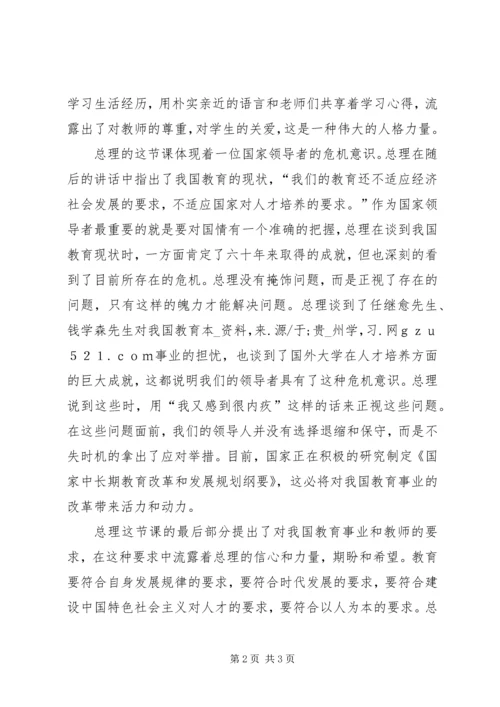 学习生活经历，用朴实亲近的语言和老师们共享着学习心得，流露出了对教师的尊重，对学生的关爱，这是一种伟大的人格力量。

总理的这节课体现着一位国家领导者的危机意识。总理在随后的讲话中指出了我国教育的现状，“我们的教育还不适应经济社会发展的要求，不适应国家对人才培养的要求。”作为国家领导者最重要的就是要对国情有一个准确的把握，总理在谈到我国教育现状时，一方面肯定了六十年来取得的成就，但也深刻的看到了目前所存在的危机。总理没有掩饰问题，而是正视了存在的问题，只有这样的魄力才能解决问题。总理谈到了任继愈先生、钱学森先生对我国教育本_资料,来.源/于:贵_州学,习.网ｇｚｕ５２１.ｃｏｍ事业的担忧，也谈到了国外大学在人才培养方面的巨大成就，这都说明我们的领导者具有了这种危机意识。总理说到这些时，用“我又感到很内疚”这样的话来正视这些问题。在这些问题面前，我们的领导人并没有选择退缩和保守，而是不失时机的拿出了应对举措。目前，国家正在积极的研究制定《国家中长期教育改革和发展规划纲要》，这必将对我国教育事业的改革带来活力和动力。

总理这节课的最后部分提出了对我国教育事业和教师的要求，在这种要求中流露着总理的信心和力量，期盼和希望。教育要符合自身发展规律的要求，要符合时代发展的要求，要符合建设中国特色社会主义对人才的要求，要符合以人为本的要求。总

第2页 共3页